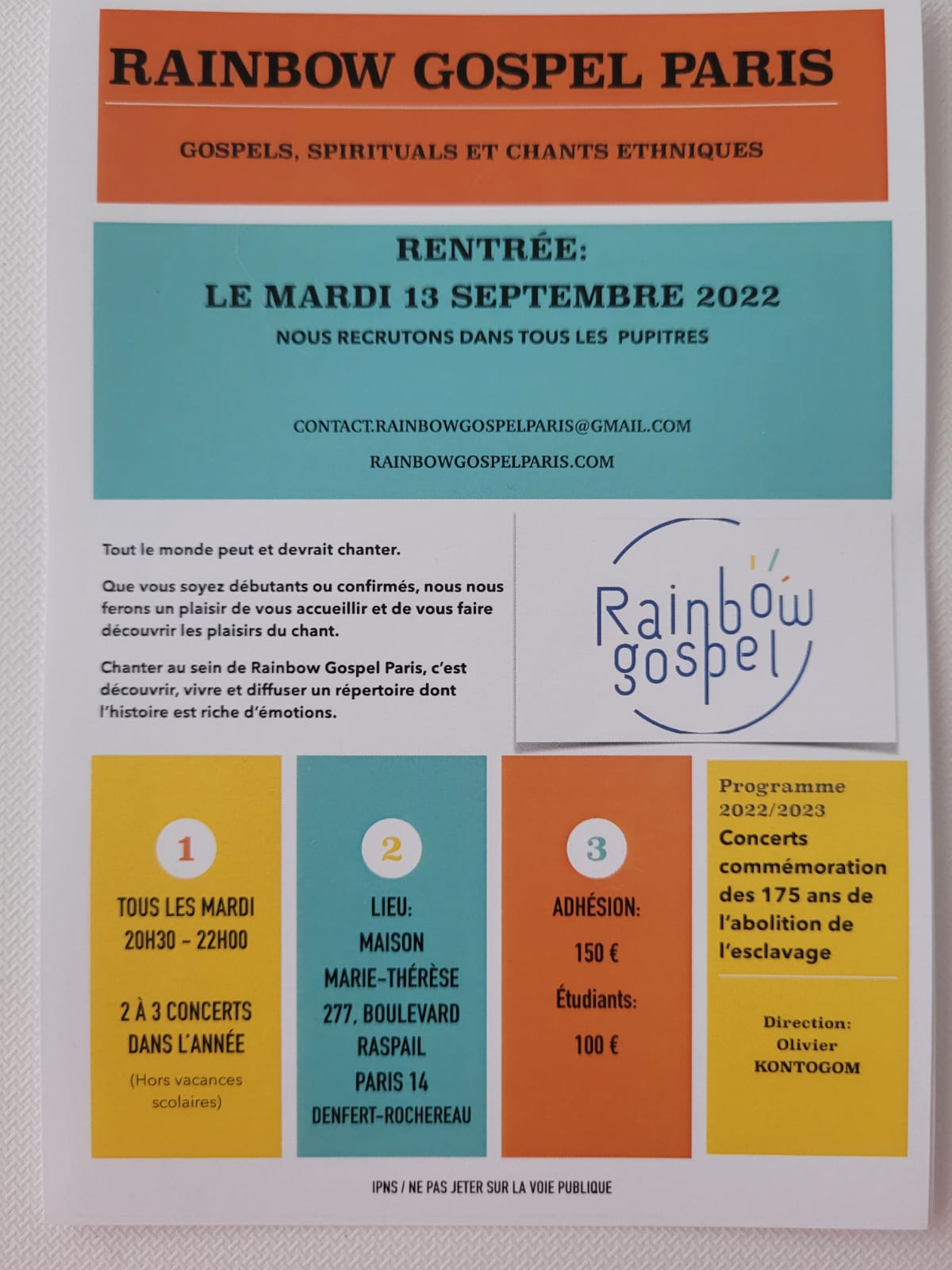 RAINBOW GOSPEL PARIS

GOSPELS, SPIRITUALS ET CHANTS ETHNIQUES

RENTRÉE:
LE MARDI 13 SEPTEMBRE 2022
NOUS RECRUTONS DANS TOUS LES PUPITRES

CONTACT.RAINBOWGOSPELPARIS@GMAIL.COM
RAINBOWGOSPELPARIS.COM

Tout le monde peut et devrait chanter.

Que vous soyez débutants ou confirmés, nous nous ferons un plaisir de vous accueillir et de vous faire découvrir les plaisirs du chant.

Chanter au sein de Rainbow Gospel Paris, c'est découvrir, vivre et diffuser un répertoire dont l'histoire est riche d'émotions.

Rainbow
gospel

1
TOUS LES MARDI
20H30 - 22H00

2 À 3 CONCERTS
DANS L'ANNÉE
(Hors vacances scolaires)

2
LIEU:
MAISON
MARIE-THÉRÈSE
277, BOULEVARD
RASPAIL
PARIS 14
DENFERT-ROCHEREAU

3
ADHÉSION:
150 €
Étudiants:
100 €

Programme
2022/2023
Concerts commémoration des 175 ans de l'abolition de l'esclavage

Direction:
Olivier
KONTOGOM

IPNS / NE PAS JETER SUR LA VOIE PUBLIQUE